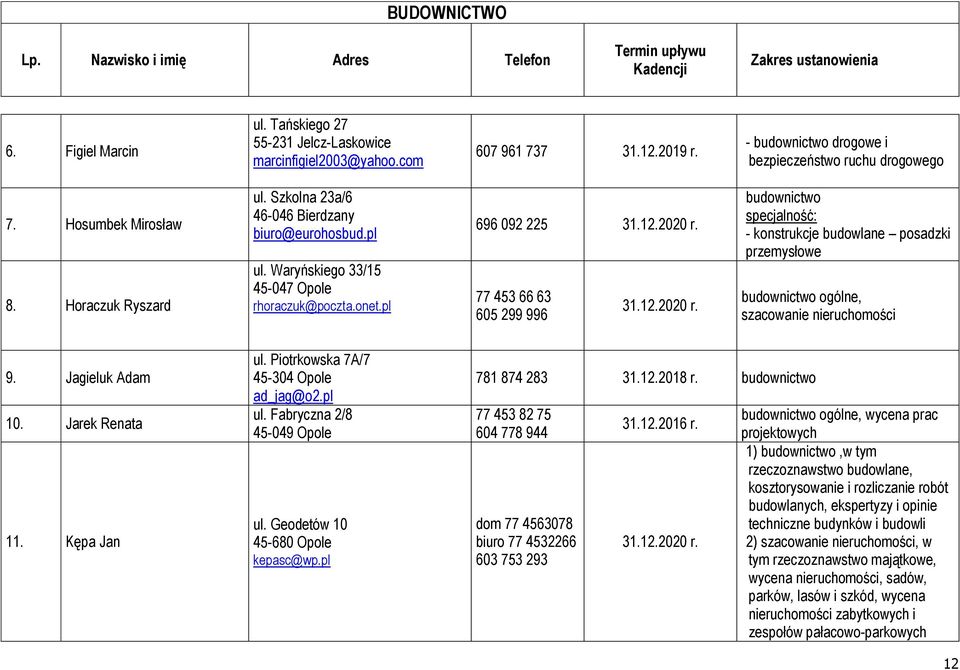 BUDOWNICTWO

| Lp. | Nazwisko i imię | Adres | Telefon | Termin upływu Kadencji | Zakres ustanowienia |
|---|---|---|---|---|---|
| 6. | Figiel Marcin | ul. Tańskiego 27 55-231 Jelcz-Laskowice marcinfigiel2003@yahoo.com | 607 961 737 | 31.12.2019 r. | - budownictwo drogowe i bezpieczeństwo ruchu drogowego |
| 7. | Hosumbek Mirosław | ul. Szkolna 23a/6 46-046 Bierdzany biuro@eurohosbud.pl | 696 092 225 | 31.12.2020 r. | budownictwo specjalność: - konstrukcje budowlane – posadzki przemysłowe |
| 8. | Horaczuk Ryszard | ul. Waryńskiego 33/15 45-047 Opole rhoraczuk@poczta.onet.pl | 77 453 66 63 605 299 996 | 31.12.2020 r. | budownictwo ogólne, szacowanie nieruchomości |
| 9. | Jagieluk Adam | ul. Piotrkowska 7A/7 45-304 Opole ad_jag@o2.pl | 781 874 283 | 31.12.2018 r. | budownictwo |
| 10. | Jarek Renata | ul. Fabryczna 2/8 45-049 Opole | 77 453 82 75 604 778 944 | 31.12.2016 r. | budownictwo ogólne, wycena prac projektowych |
| 11. | Kępa Jan | ul. Geodetów 10 45-680 Opole kepasc@wp.pl | dom 77 4563078 biuro 77 4532266 603 753 293 | 31.12.2020 r. | 1) budownictwo ,w tym rzeczoznawstwo budowlane, kosztorysowanie i rozliczanie robót budowlanych, ekspertyzy i opinie techniczne budynków i budowli 2) szacowanie nieruchomości, w tym rzeczoznawstwo majątkowe, wycena nieruchomości, sadów, parków, lasów i szkód, wycena nieruchomości zabytkowych i zespołów pałacowo-parkowych |

12